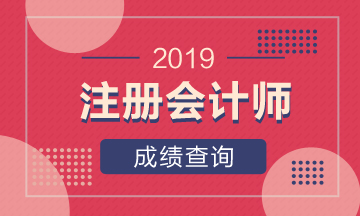 2019

注册会计师

成绩查询